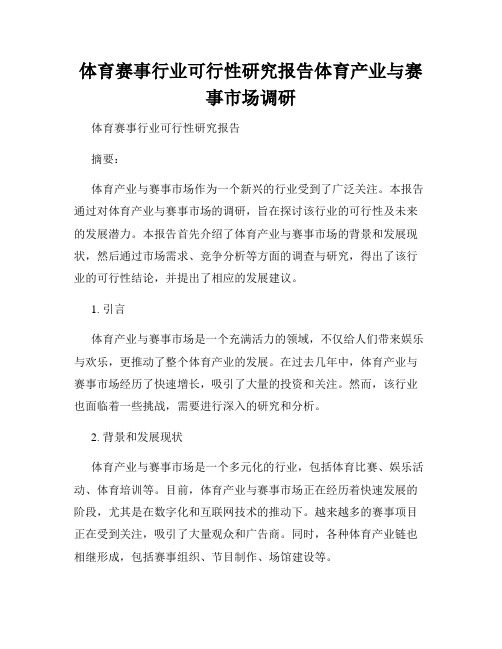 体育赛事行业可行性研究报告体育产业与赛事市场调研

体育赛事行业可行性研究报告

摘要：

体育产业与赛事市场作为一个新兴的行业受到了广泛关注。本报告通过对体育产业与赛事市场的调研，旨在探讨该行业的可行性及未来的发展潜力。本报告首先介绍了体育产业与赛事市场的背景和发展现状，然后通过市场需求、竞争分析等方面的调查与研究，得出了该行业的可行性结论，并提出了相应的发展建议。

1. 引言

体育产业与赛事市场是一个充满活力的领域，不仅给人们带来娱乐与欢乐，更推动了整个体育产业的发展。在过去几年中，体育产业与赛事市场经历了快速增长，吸引了大量的投资和关注。然而，该行业也面临着一些挑战，需要进行深入的研究和分析。

2. 背景和发展现状

体育产业与赛事市场是一个多元化的行业，包括体育比赛、娱乐活动、体育培训等。目前，体育产业与赛事市场正在经历着快速发展的阶段，尤其是在数字化和互联网技术的推动下。越来越多的赛事项目正在受到关注，吸引了大量观众和广告商。同时，各种体育产业链也相继形成，包括赛事组织、节目制作、场馆建设等。